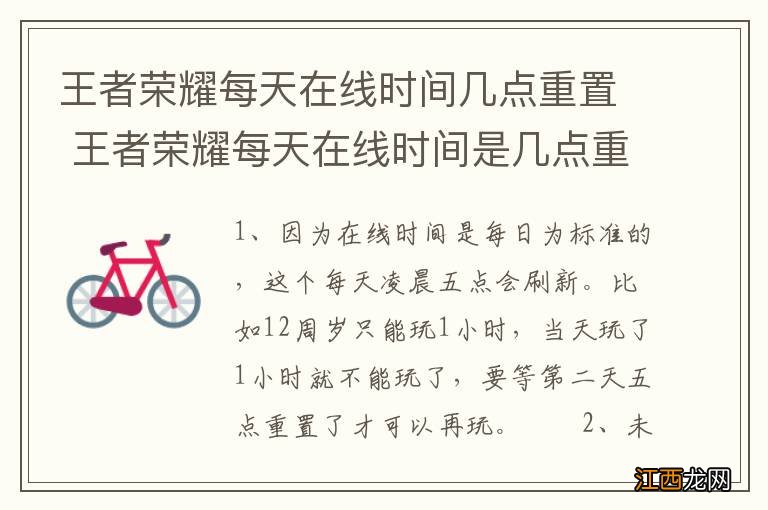 王者荣耀每天在线时间几点重置
王者荣耀每天在线时间是几点重

1、因为在线时间是每日为标准的，这个每天凌晨五点会刷新。比如12周岁只能玩1小时，当天玩了1小时就不能玩了，要等第二天五点重置了才可以再玩。　　2、未

江西龙网